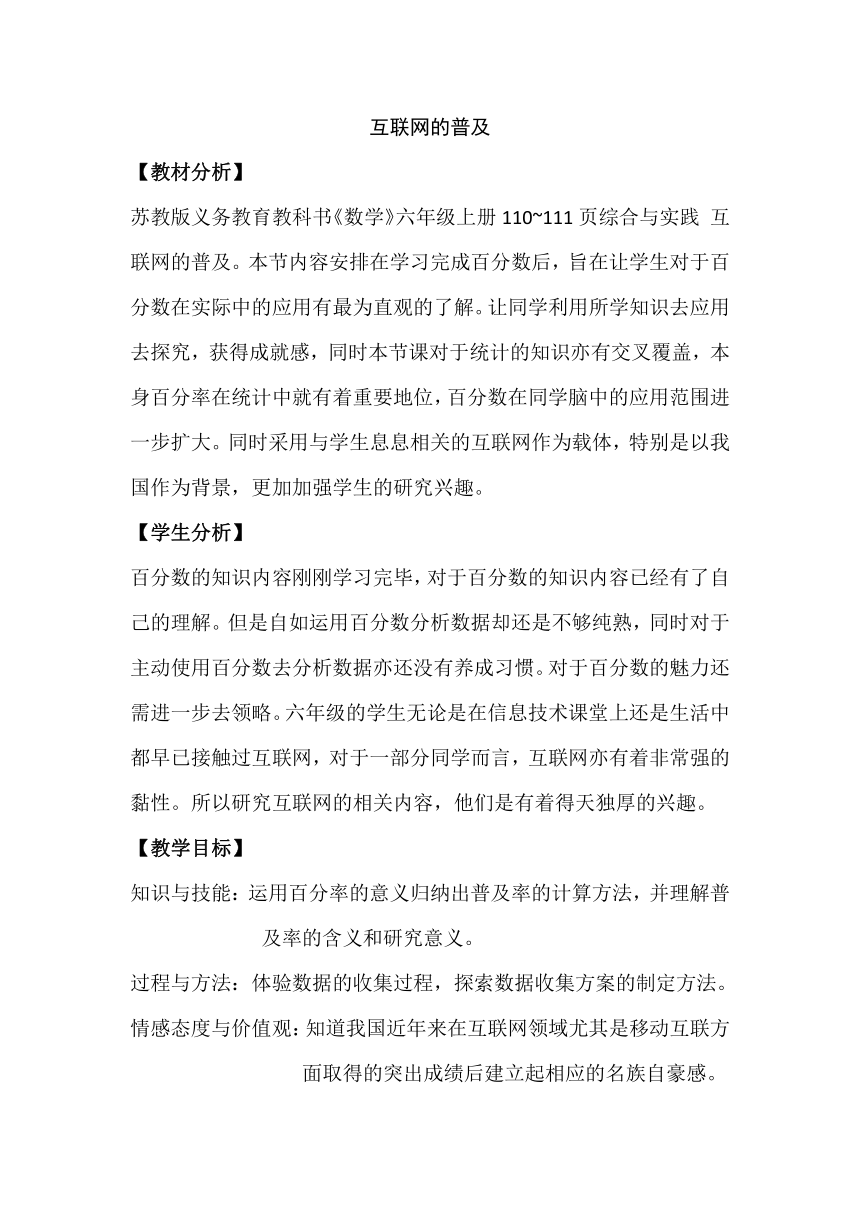 互联网的普及

【教材分析】

苏教版义务教育教科书《数学》六年级上册 110~111 页综合与实践 互联网的普及。本节内容安排在学习完成百分数后，旨在让学生对于百分数在实际中的应用有最为直观的了解。让同学利用所学知识去应用去探究，获得成就感，同时本节课对于统计的知识亦有交叉覆盖，本身百分率在统计中就有着重要地位，百分数在同学脑中的应用范围进一步扩大。同时采用与学生息息相关的互联网作为载体，特别是以我国作为背景，更加加强学生的研究兴趣。

【学生分析】

百分数的知识内容刚刚学习完毕，对于百分数的知识内容已经有了自己的理解。但是自如运用百分数分析数据却还是不够纯熟，同时对于主动使用百分数去分析数据亦还没有养成习惯。对于百分数的魅力还需进一步去领略。六年级的学生无论是在信息技术课堂上还是生活中都早已接触过互联网，对于一部分同学而言，互联网亦有着非常强的黏性。所以研究互联网的相关内容，他们是有着得天独厚的兴趣。

【教学目标】

知识与技能：运用百分率的意义归纳出普及率的计算方法，并理解普及率的含义和研究意义。

过程与方法：体验数据的收集过程，探索数据收集方案的制定方法。

情感态度与价值观：知道我国近年来在互联网领域尤其是移动互联方面取得的突出成绩后建立起相应的名族自豪感。